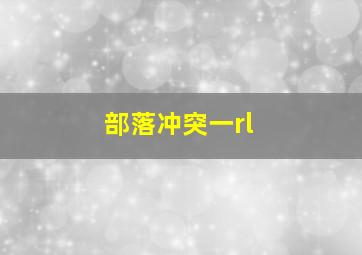 部落冲突一rl